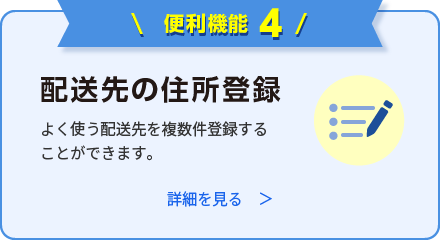 \ 便利機能 4 /

配送先の住所登録

よく使う配送先を複数件登録することができます。

詳細を見る ＞